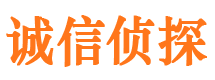 诚信侦探